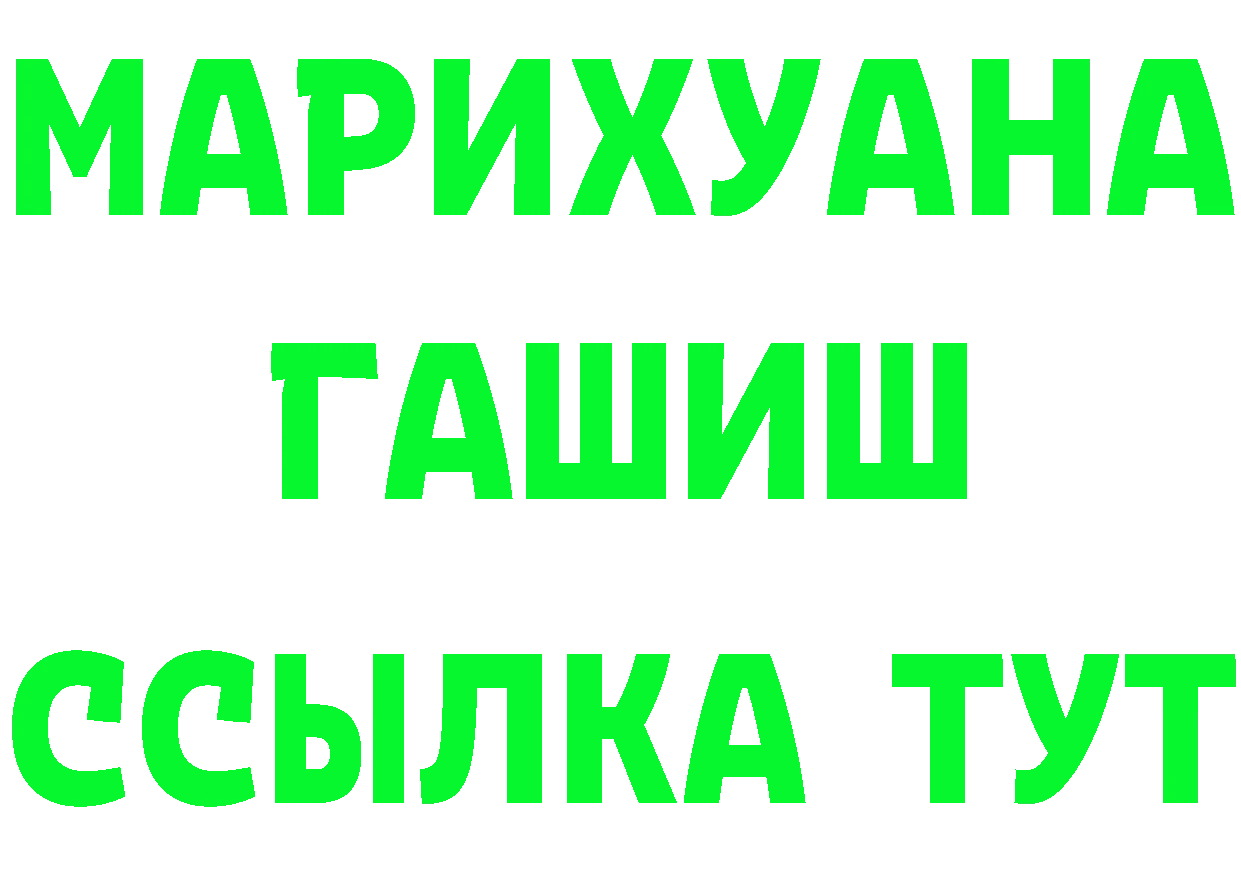 МАРИХУАНА
ГАШИШ
ССЫЛКА ТУТ